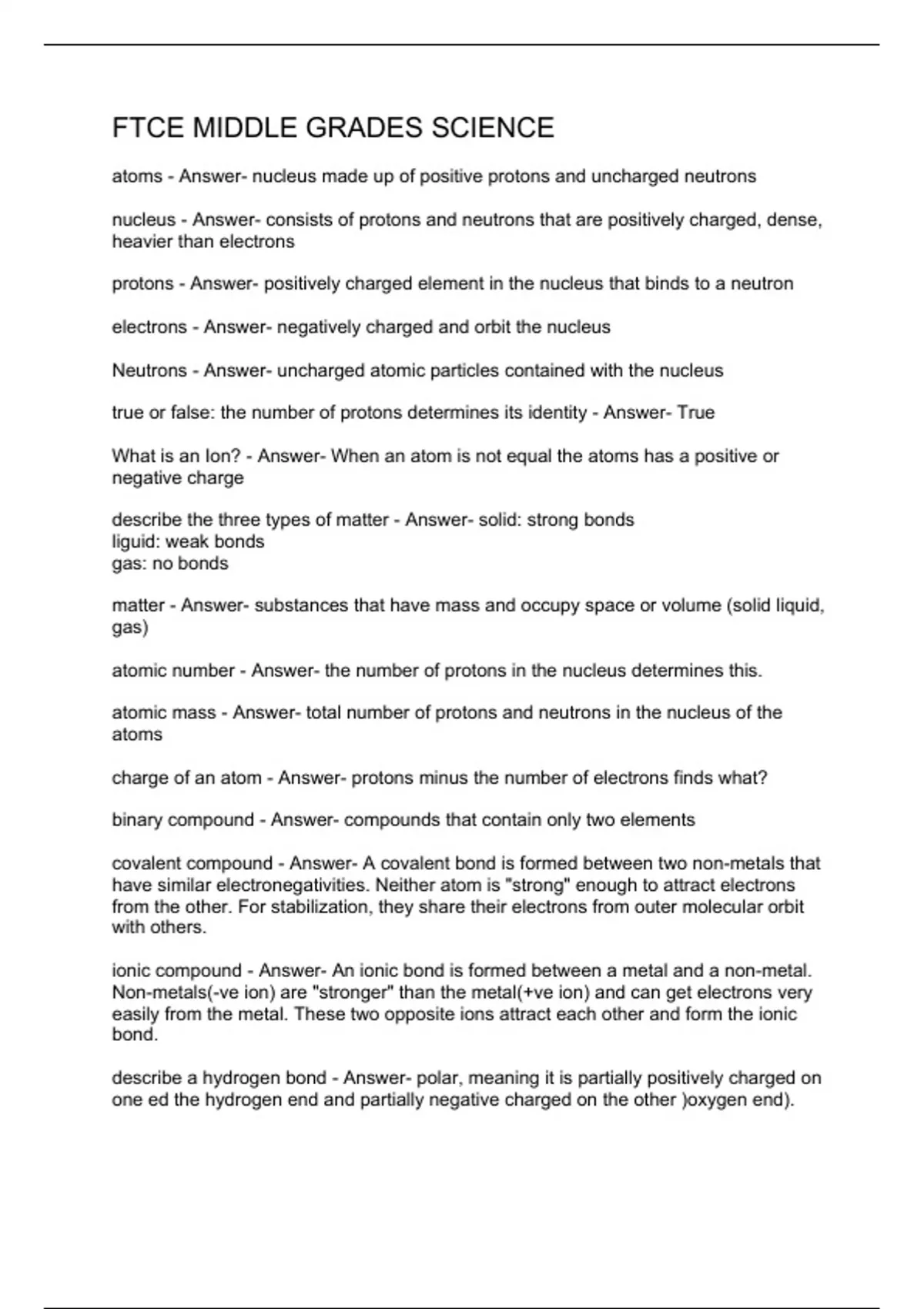 FTCE MIDDLE GRADES SCIENCE

atoms - Answer- nucleus made up of positive protons and uncharged neutrons

nucleus - Answer- consists of protons and neutrons that are positively charged, dense, heavier than electrons

protons - Answer- positively charged element in the nucleus that binds to a neutron

electrons - Answer- negatively charged and orbit the nucleus

Neutrons - Answer- uncharged atomic particles contained with the nucleus

true or false: the number of protons determines its identity - Answer- True

What is an Ion? - Answer- When an atom is not equal the atoms has a positive or negative charge

describe the three types of matter - Answer- solid: strong bonds
liguid: weak bonds
gas: no bonds

matter - Answer- substances that have mass and occupy space or volume (solid liquid, gas)

atomic number - Answer- the number of protons in the nucleus determines this.

atomic mass - Answer- total number of protons and neutrons in the nucleus of the atoms

charge of an atom - Answer- protons minus the number of electrons finds what?

binary compound - Answer- compounds that contain only two elements

covalent compound - Answer- A covalent bond is formed between two non-metals that have similar electronegativities. Neither atom is "strong" enough to attract electrons from the other. For stabilization, they share their electrons from outer molecular orbit with others.

ionic compound - Answer- An ionic bond is formed between a metal and a non-metal. Non-metals(-ve ion) are "stronger" than the metal(+ve ion) and can get electrons very easily from the metal. These two opposite ions attract each other and form the ionic bond.

describe a hydrogen bond - Answer- polar, meaning it is partially positively charged on one ed the hydrogen end and partially negative charged on the other )oxygen end).